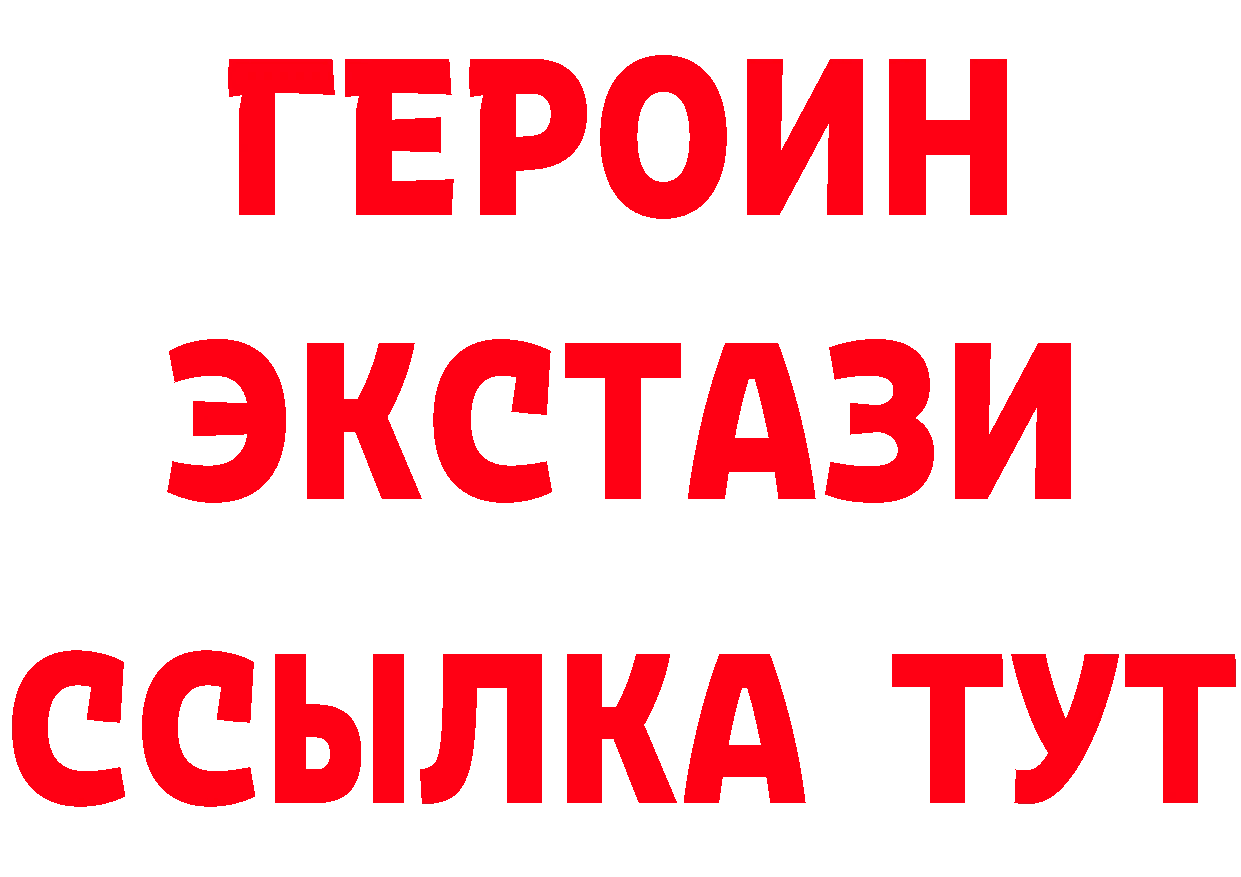 ГЕРОИН
ЭКСТАЗИ
ССЫЛКА ТУТ